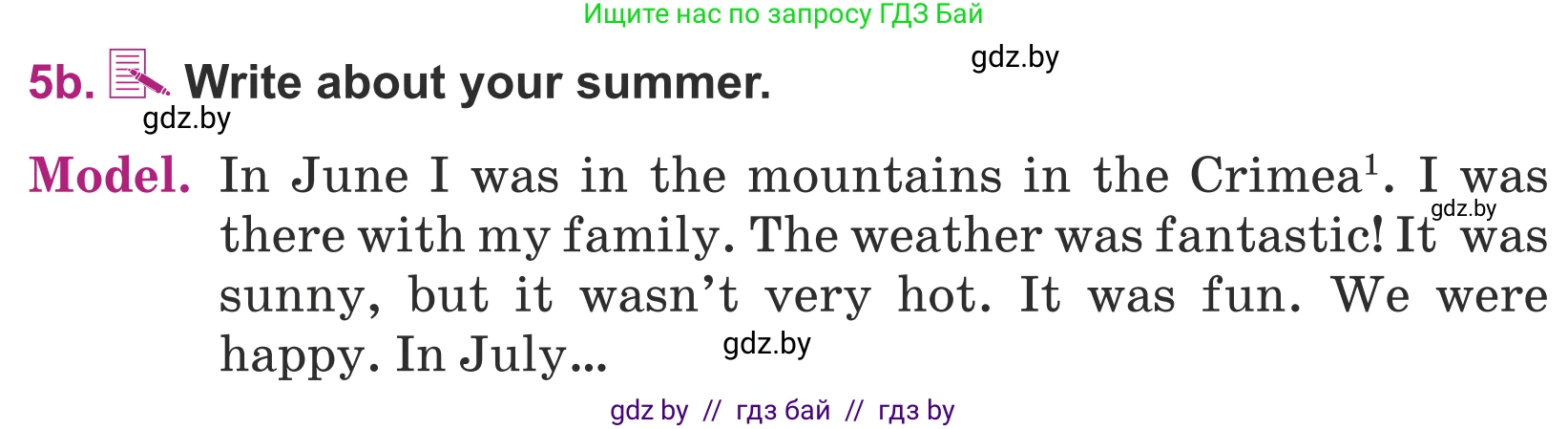 Ищите нас по запросу ГДЗ Бай

gdz.by

5b. Write about your summer.

gdz.by

Model. In June I was in the mountains in the Crimea$^1$. I was there with my family. The weather was fantastic! It was sunny, but it wasn't very hot. It was fun. We were happy. In July...

gdz.by

gdz.by

gdz by // гдз бай // гдз by